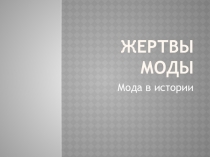 ЖЕРТВЫ МОДЫ

Мода в истории